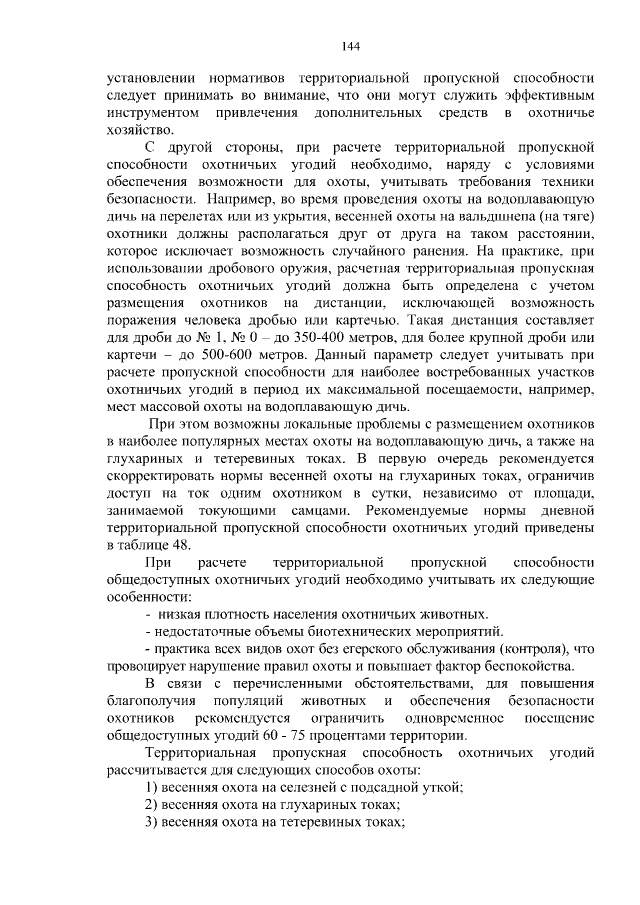 144

установлении нормативов территориальной пропускной способности следует принимать во внимание, что они могут служить эффективным инструментом привлечения дополнительных средств в охотничье хозяйство.

С другой стороны, при расчете территориальной пропускной способности охотничьих угодий необходимо, наряду с условиями обеспечения возможности для охоты, учитывать требования техники безопасности. Например, во время проведения охоты на водоплавающую дичь на перелетах или из укрытия, весенней охоты на вальдшнепа (на тяге) охотники должны располагаться друг от друга на таком расстоянии, которое исключает возможность случайного ранения. На практике, при использовании дробового оружия, расчетная территориальная пропускная способность охотничьих угодий должна быть определена с учетом размещения охотников на дистанции, исключающей возможность поражения человека дробью или картечью. Такая дистанция составляет для дроби до № 1, № 0 – до 350-400 метров, для более крупной дроби или картечи – до 500-600 метров. Данный параметр следует учитывать при расчете пропускной способности для наиболее востребованных участков охотничьих угодий в период их максимальной посещаемости, например, мест массовой охоты на водоплавающую дичь.

При этом возможны локальные проблемы с размещением охотников в наиболее популярных местах охоты на водоплавающую дичь, а также на глухариных и тетеревиных токах. В первую очередь рекомендуется скорректировать нормы весенней охоты на глухариных токах, ограничив доступ на ток одним охотником в сутки, независимо от площади, занимаемой токующими самцами. Рекомендуемые нормы дневной территориальной пропускной способности охотничьих угодий приведены в таблице 48.

При расчете территориальной пропускной способности общедоступных охотничьих угодий необходимо учитывать их следующие особенности:

- низкая плотность населения охотничьих животных.

- недостаточные объемы биотехнических мероприятий.

- практика всех видов охот без егерского обслуживания (контроля), что провоцирует нарушение правил охоты и повышает фактор беспокойства.

В связи с перечисленными обстоятельствами, для повышения благополучия популяций животных и обеспечения безопасности охотников рекомендуется ограничить одновременное посещение общедоступных угодий 60 - 75 процентами территории.

Территориальная пропускная способность охотничьих угодий рассчитывается для следующих способов охоты:

1) весенняя охота на селезней с подсадной уткой;

2) весенняя охота на глухариных токах;

3) весенняя охота на тетеревиных токах;